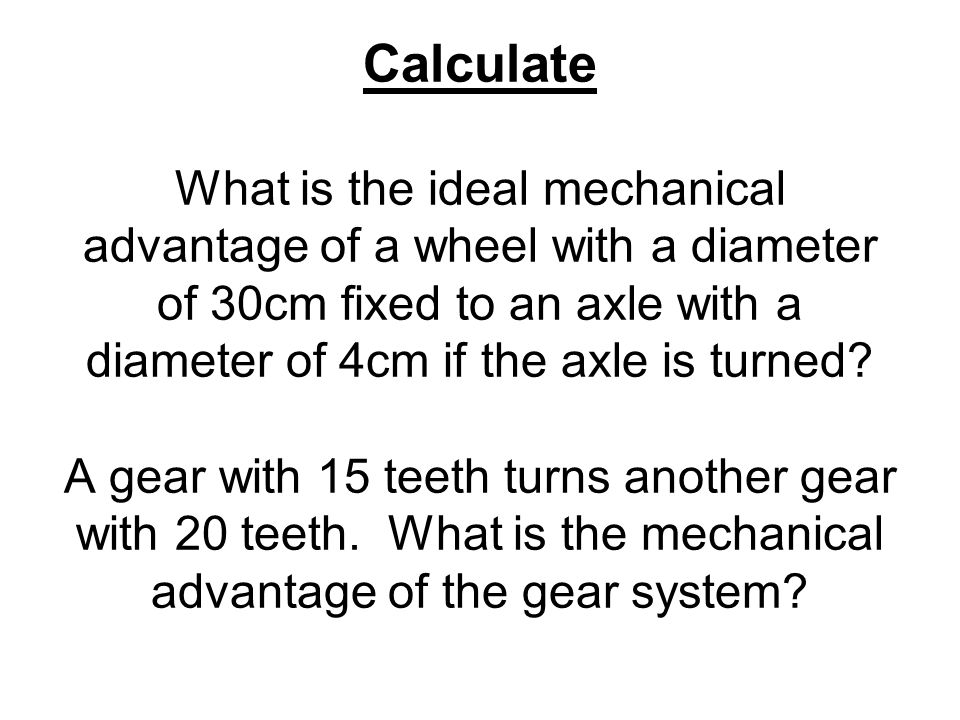 Calculate

What is the ideal mechanical advantage of a wheel with a diameter of 30cm fixed to an axle with a diameter of 4cm if the axle is turned?

A gear with 15 teeth turns another gear with 20 teeth. What is the mechanical advantage of the gear system?